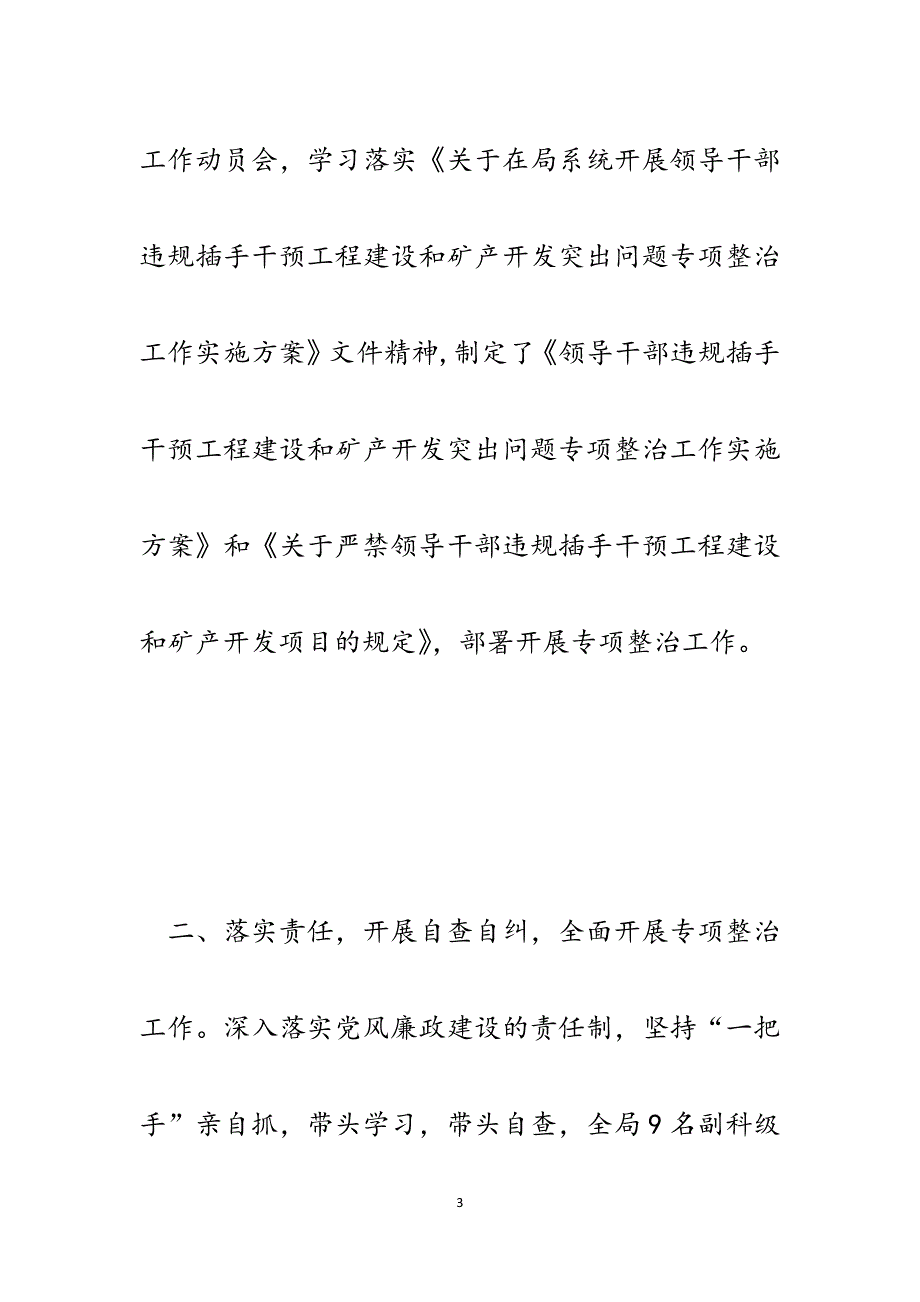 工作动员会，学习落实《关于在局系统开展领导干部违规插手干预工程建设和矿产开发突出问题专项整治工作实施方案》文件精神，制定了《领导干部违规插手干预工程建设和矿产开发突出问题专项整治工作实施方案》和《关于严禁领导干部违规插手干预工程建设和矿产开发项目的规定》，部署开展专项整治工作。

二、落实责任，开展自查自纠，全面开展专项整治工作。深入落实党风廉政建设的责任制，坚持“一把手”亲自抓，带头学习，带头自查，全局9名副科级

3